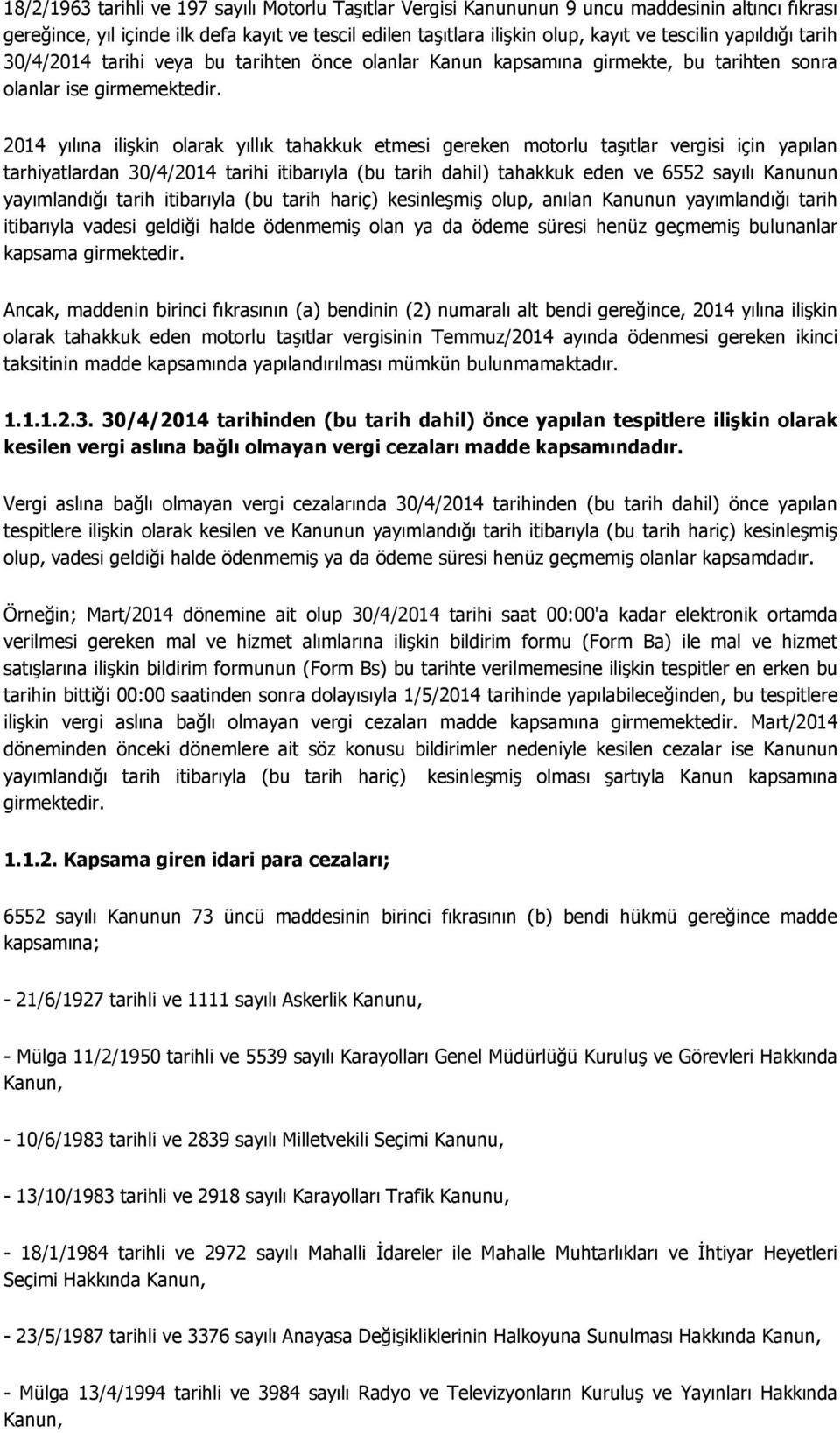 18/2/1963 tarihli ve 197 sayılı Motorlu Taşıtlar Vergisi Kanununun 9 uncu maddesinin altıncı fıkrası gereğince, yıl içinde ilk defa kayıt ve tescil edilen taşıtlara ilişkin olup, kayıt ve tescilin yapıldığı tarih 30/4/2014 tarihi veya bu tarihten önce olanlar Kanun kapsamına girmekte, bu tarihten sonra olanlar ise girmemektedir.

2014 yılına ilişkin olarak yıllık tahakkuk etmesi gereken motorlu taşıtlar vergisi için yapılan tarhiyatlardan 30/4/2014 tarihi itibarıyla (bu tarih dahil) tahakkuk eden ve 6552 sayılı Kanunun yayımlandığı tarih itibarıyla (bu tarih hariç) kesinleşmiş olup, anılan Kanunun yayımlandığı tarih itibarıyla vadesi geldiği halde ödenmemiş olan ya da ödeme süresi henüz geçmemiş bulunanlar kapsama girmektedir.

Ancak, maddenin birinci fıkrasının (a) bendinin (2) numaralı alt bendi gereğince, 2014 yılına ilişkin olarak tahakkuk eden motorlu taşıtlar vergisinin Temmuz/2014 ayında ödenmesi gereken ikinci taksitinin madde kapsamında yapılandırılması mümkün bulunmamaktadır.

1.1.1.2.3. 30/4/2014 tarihinden (bu tarih dahil) önce yapılan tespitlere ilişkin olarak kesilen vergi aslına bağlı olmayan vergi cezaları madde kapsamındadır.

Vergi aslına bağlı olmayan vergi cezalarında 30/4/2014 tarihinden (bu tarih dahil) önce yapılan tespitlere ilişkin olarak kesilen ve Kanunun yayımlandığı tarih itibarıyla (bu tarih hariç) kesinleşmiş olup, vadesi geldiği halde ödenmemiş ya da ödeme süresi henüz geçmemiş olanlar kapsamdadır.

Örneğin; Mart/2014 dönemine ait olup 30/4/2014 tarihi saat 00:00'a kadar elektronik ortamda verilmesi gereken mal ve hizmet alımlarına ilişkin bildirim formu (Form Ba) ile mal ve hizmet satışlarına ilişkin bildirim formunun (Form Bs) bu tarihte verilmemesine ilişkin tespitler en erken bu tarihin bittiği 00:00 saatinden sonra dolayısıyla 1/5/2014 tarihinde yapılabileceğinden, bu tespitlere ilişkin vergi aslına bağlı olmayan vergi cezaları madde kapsamına girmemektedir. Mart/2014 döneminden önceki dönemlere ait söz konusu bildirimler nedeniyle kesilen cezalar ise Kanunun yayımlandığı tarih itibarıyla (bu tarih hariç) kesinleşmiş olması şartıyla Kanun kapsamına girmektedir.

1.1.2. Kapsama giren idari para cezaları;

6552 sayılı Kanunun 73 üncü maddesinin birinci fıkrasının (b) bendi hükmü gereğince madde kapsamına;

- 21/6/1927 tarihli ve 1111 sayılı Askerlik Kanunu,

- Mülga 11/2/1950 tarihli ve 5539 sayılı Karayolları Genel Müdürlüğü Kuruluş ve Görevleri Hakkında Kanun,

- 10/6/1983 tarihli ve 2839 sayılı Milletvekili Seçimi Kanunu,

- 13/10/1983 tarihli ve 2918 sayılı Karayolları Trafik Kanunu,

- 18/1/1984 tarihli ve 2972 sayılı Mahalli İdareler ile Mahalle Muhtarlıkları ve İhtiyar Heyetleri Seçimi Hakkında Kanun,

- 23/5/1987 tarihli ve 3376 sayılı Anayasa Değişikliklerinin Halkoyuna Sunulması Hakkında Kanun,

- Mülga 13/4/1994 tarihli ve 3984 sayılı Radyo ve Televizyonların Kuruluş ve Yayınları Hakkında Kanun,